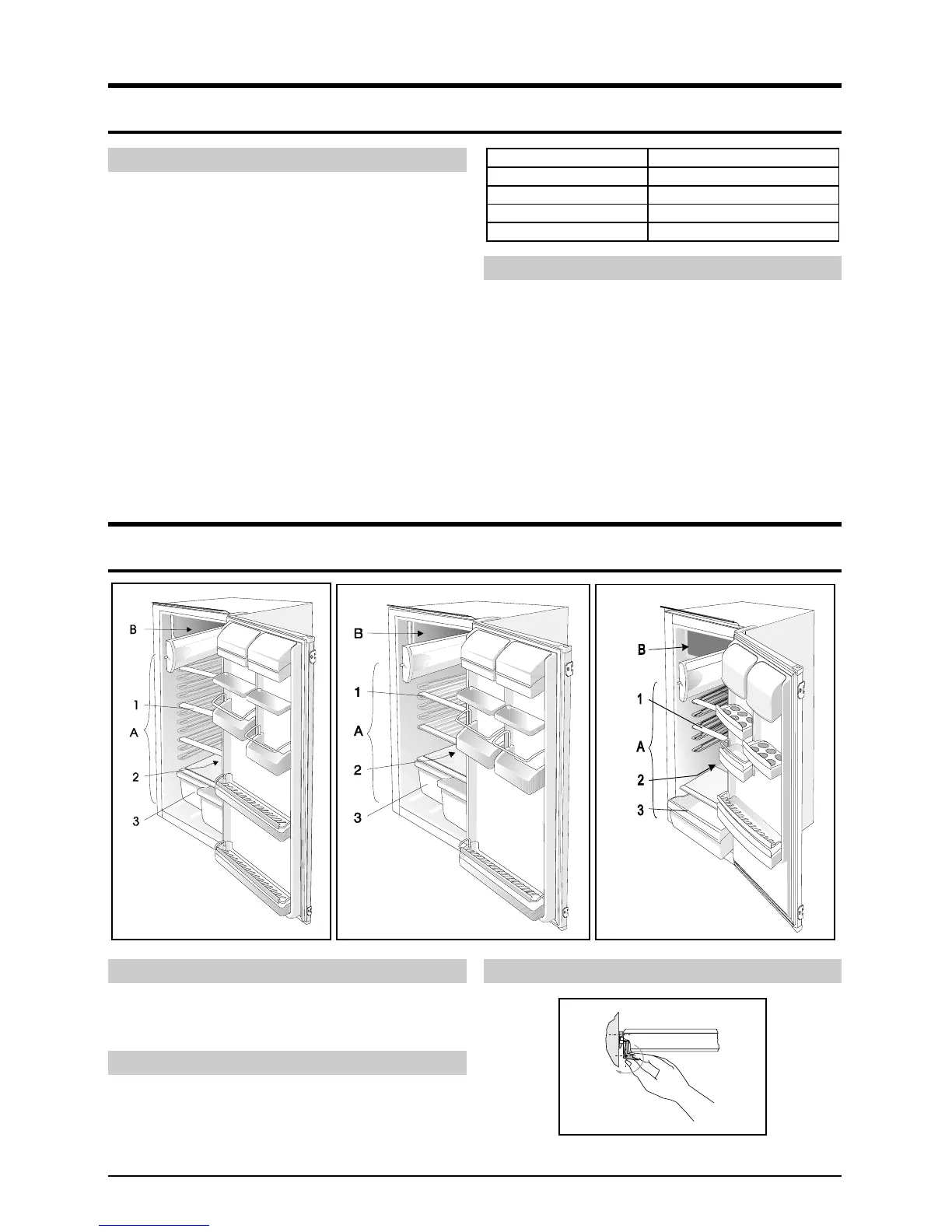 B
1
A
2
3

B
1
A
2
3

B
1
A
2
3